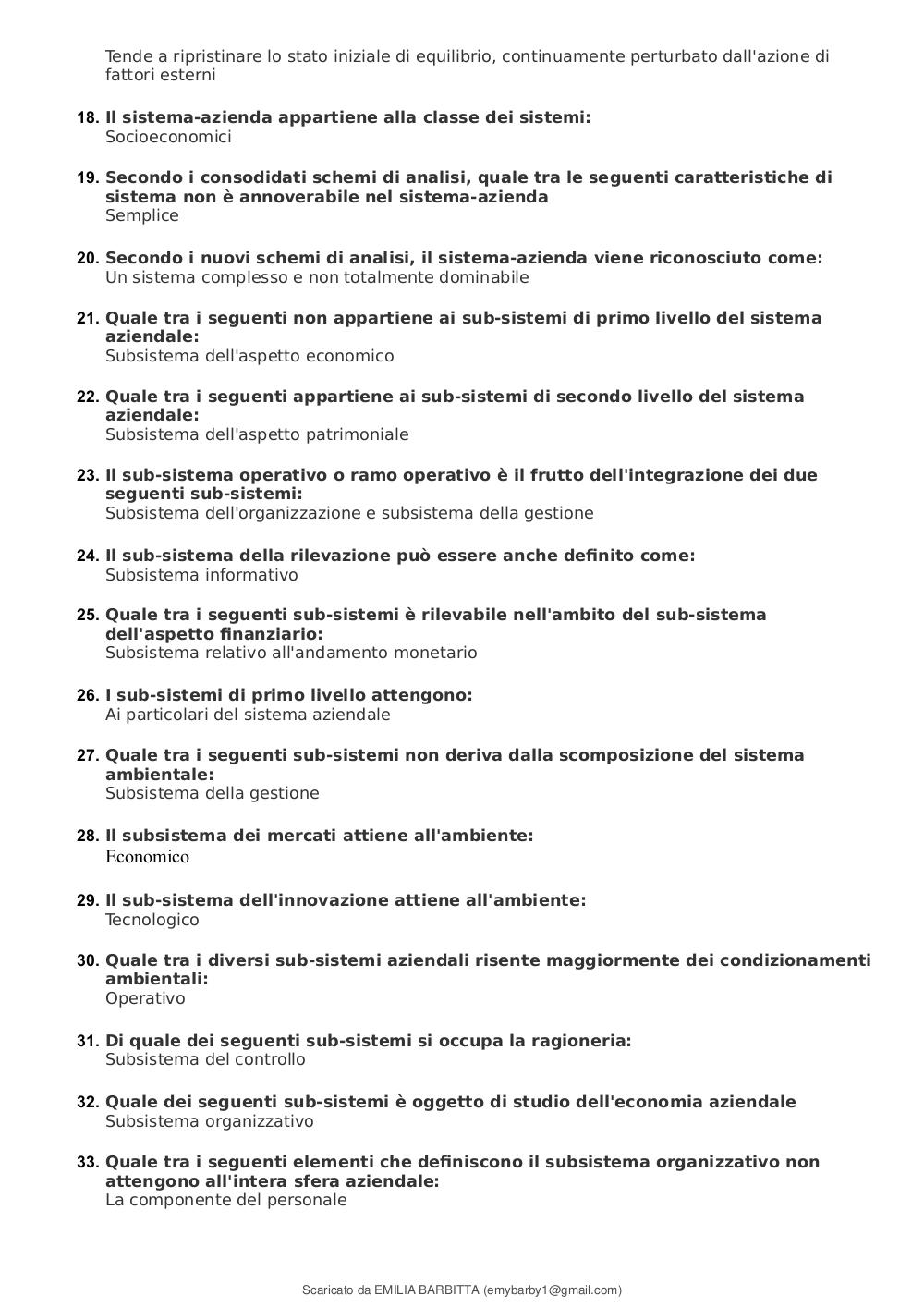 Tende a ripristinare lo stato iniziale di equilibrio, continuamente perturbato dall'azione di fattori esterni

18. Il sistema-azienda appartiene alla classe dei sistemi:
Socioeconomici

19. Secondo i consodidati schemi di analisi, quale tra le seguenti caratteristiche di sistema non è annoverabile nel sistema-azienda
Semplice

20. Secondo i nuovi schemi di analisi, il sistema-azienda viene riconosciuto come:
Un sistema complesso e non totalmente dominabile

21. Quale tra i seguenti non appartiene ai sub-sistemi di primo livello del sistema aziendale:
Subsistema dell'aspetto economico

22. Quale tra i seguenti appartiene ai sub-sistemi di secondo livello del sistema aziendale:
Subsistema dell'aspetto patrimoniale

23. Il sub-sistema operativo o ramo operativo è il frutto dell'integrazione dei due seguenti sub-sistemi:
Subsistema dell'organizzazione e subsistema della gestione

24. Il sub-sistema della rilevazione può essere anche definito come:
Subsistema informativo

25. Quale tra i seguenti sub-sistemi è rilevabile nell'ambito del sub-sistema dell'aspetto finanziario:
Subsistema relativo all'andamento monetario

26. I sub-sistemi di primo livello attengono:
Ai particolari del sistema aziendale

27. Quale tra i seguenti sub-sistemi non deriva dalla scomposizione del sistema ambientale:
Subsistema della gestione

28. Il subsistema dei mercati attiene all'ambiente:
Economico

29. Il sub-sistema dell'innovazione attiene all'ambiente:
Tecnologico

30. Quale tra i diversi sub-sistemi aziendali risente maggiormente dei condizionamenti ambientali:
Operativo

31. Di quale dei seguenti sub-sistemi si occupa la ragioneria:
Subsistema del controllo

32. Quale dei seguenti sub-sistemi è oggetto di studio dell'economia aziendale
Subsistema organizzativo

33. Quale tra i seguenti elementi che definiscono il subsistema organizzativo non attengono all'intera sfera aziendale:
La componente del personale

Scaricato da EMILIA BARBITTA (emybarby1@gmail.com)